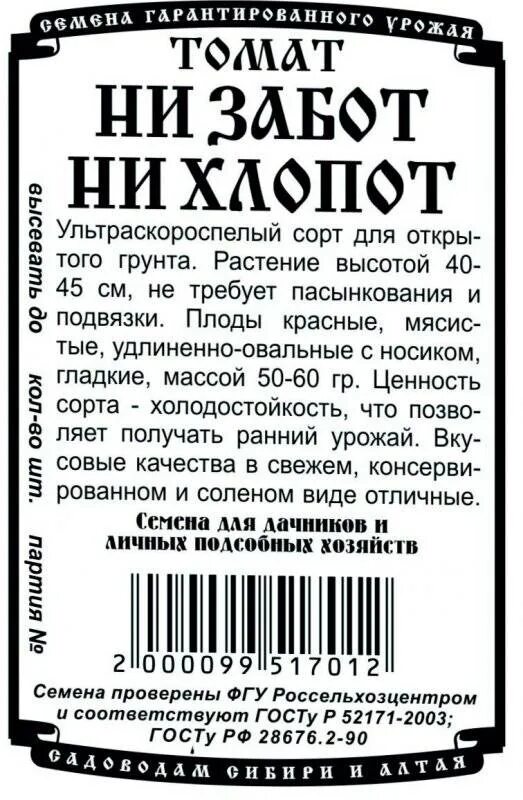 СЕМЕНА ГАРАНТИРОВАННОГО УРОЖАЯ

ТОМАТ
НИ ЗАБОТ НИ ХЛОПОТ

высевать до    кол-во шт.    партия №

Ультраскороспелый сорт для открытого грунта. Растение высотой 40-45 см, не требует пасынкования и подвязки. Плоды красные, мясистые, удлиненно-овальные с носиком, гладкие, массой 50-60 гр. Ценность сорта - холодостойкость, что позволяет получать ранний урожай. Вкусовые качества в свежем, консервированном и соленом виде отличные.

Семена для дачников и личных подсобных хозяйств

2 000099 517012

Семена проверены ФГУ Россельхозцентром и соответствуют ГОСТу Р 52171-2003; ГОСТу РФ 28676.2-90

САДОВОДАМ СИБИРИ И АЛТАЯ